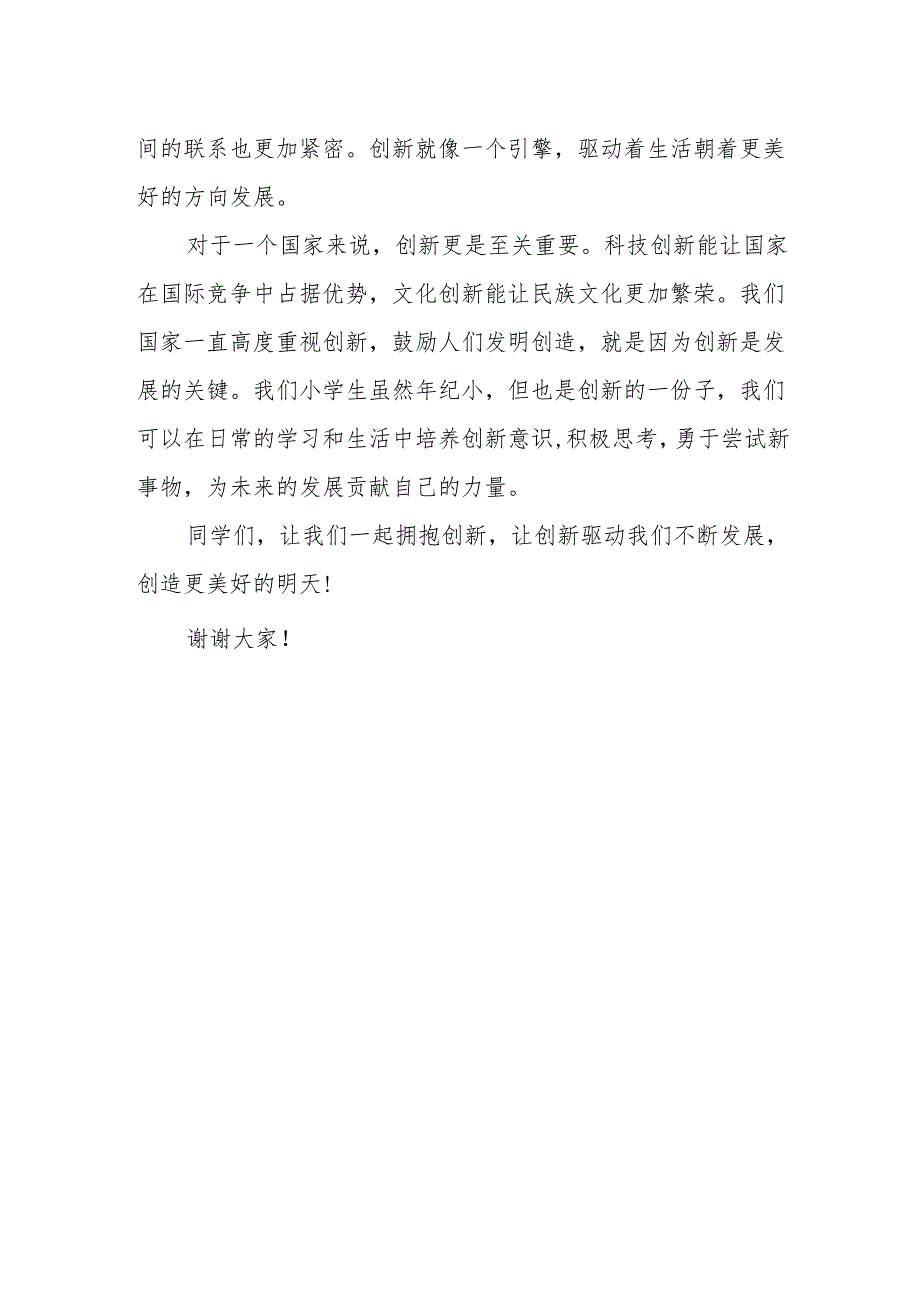 间的联系也更加紧密。创新就像一个引擎，驱动着生活朝着更美好的方向发展。

对于一个国家来说，创新更是至关重要。科技创新能让国家在国际竞争中占据优势，文化创新能让民族文化更加繁荣。我们国家一直高度重视创新，鼓励人们发明创造，就是因为创新是发展的关键。我们小学生虽然年纪小，但也是创新的一份子，我们可以在日常的学习和生活中培养创新意识,积极思考,勇于尝试新事物，为未来的发展贡献自己的力量。

同学们，让我们一起拥抱创新，让创新驱动我们不断发展，创造更美好的明天!

谢谢大家！